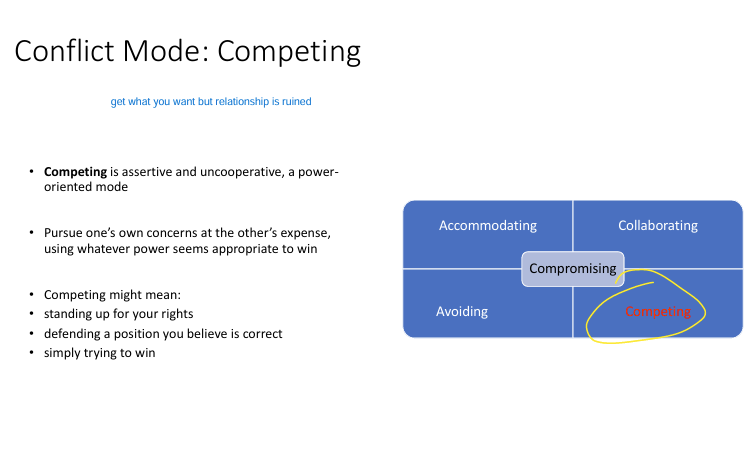 Conflict Mode: Competing

get what you want but relationship is ruined

• **Competing** is assertive and uncooperative, a power-oriented mode

• Pursue one's own concerns at the other's expense, using whatever power seems appropriate to win

• Competing might mean:
• standing up for your rights
• defending a position you believe is correct
• simply trying to win

Accommodating
Collaborating
Compromising
Avoiding
Competing